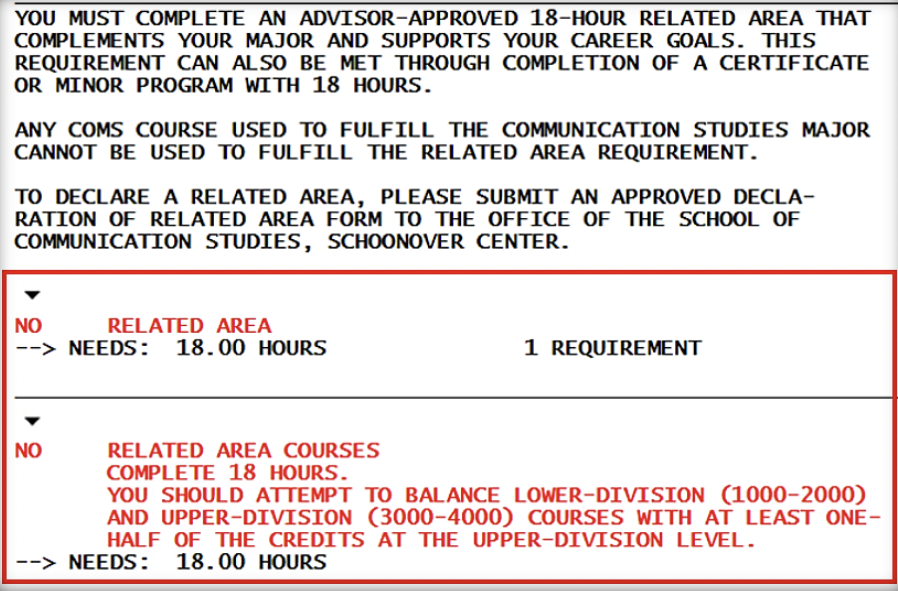 YOU MUST COMPLETE AN ADVISOR-APPROVED 18-HOUR RELATED AREA THAT COMPLEMENTS YOUR MAJOR AND SUPPORTS YOUR CAREER GOALS. THIS REQUIREMENT CAN ALSO BE MET THROUGH COMPLETION OF A CERTIFICATE OR MINOR PROGRAM WITH 18 HOURS.

ANY COMS COURSE USED TO FULFILL THE COMMUNICATION STUDIES MAJOR CANNOT BE USED TO FULFILL THE RELATED AREA REQUIREMENT.

TO DECLARE A RELATED AREA, PLEASE SUBMIT AN APPROVED DECLARATION OF RELATED AREA FORM TO THE OFFICE OF THE SCHOOL OF COMMUNICATION STUDIES, SCHOONOVER CENTER.

NO RELATED AREA
--> NEEDS: 18.00 HOURS 1 REQUIREMENT

NO RELATED AREA COURSES
COMPLETE 18 HOURS.
YOU SHOULD ATTEMPT TO BALANCE LOWER-DIVISION (1000-2000) AND UPPER-DIVISION (3000-4000) COURSES WITH AT LEAST ONE-HALF OF THE CREDITS AT THE UPPER-DIVISION LEVEL.
--> NEEDS: 18.00 HOURS